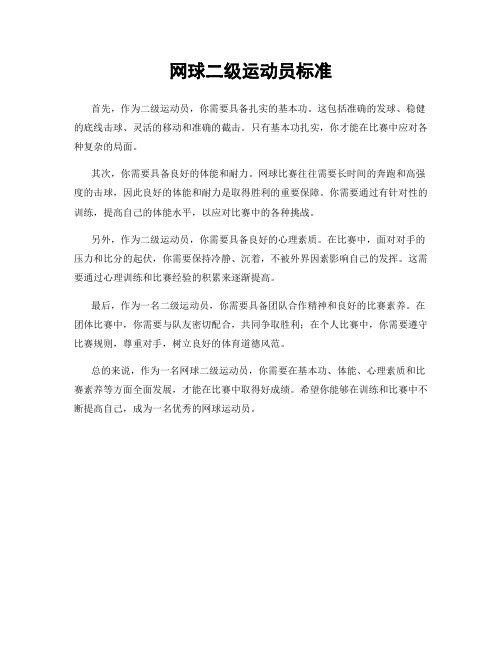 网球二级运动员标准

首先，作为二级运动员，你需要具备扎实的基本功。这包括准确的发球、稳健的底线击球、灵活的移动和准确的截击。只有基本功扎实，你才能在比赛中应对各种复杂的局面。

其次，你需要具备良好的体能和耐力。网球比赛往往需要长时间的奔跑和高强度的击球，因此良好的体能和耐力是取得胜利的重要保障。你需要通过有针对性的训练，提高自己的体能水平，以应对比赛中的各种挑战。

另外，作为二级运动员，你需要具备良好的心理素质。在比赛中，面对对手的压力和比分的起伏，你需要保持冷静、沉着，不被外界因素影响自己的发挥。这需要通过心理训练和比赛经验的积累来逐渐提高。

最后，作为一名二级运动员，你需要具备团队合作精神和良好的比赛素养。在团体比赛中，你需要与队友密切配合，共同争取胜利；在个人比赛中，你需要遵守比赛规则，尊重对手，树立良好的体育道德风范。

总的来说，作为一名网球二级运动员，你需要在基本功、体能、心理素质和比赛素养等方面全面发展，才能在比赛中取得好成绩。希望你能够在训练和比赛中不断提高自己，成为一名优秀的网球运动员。